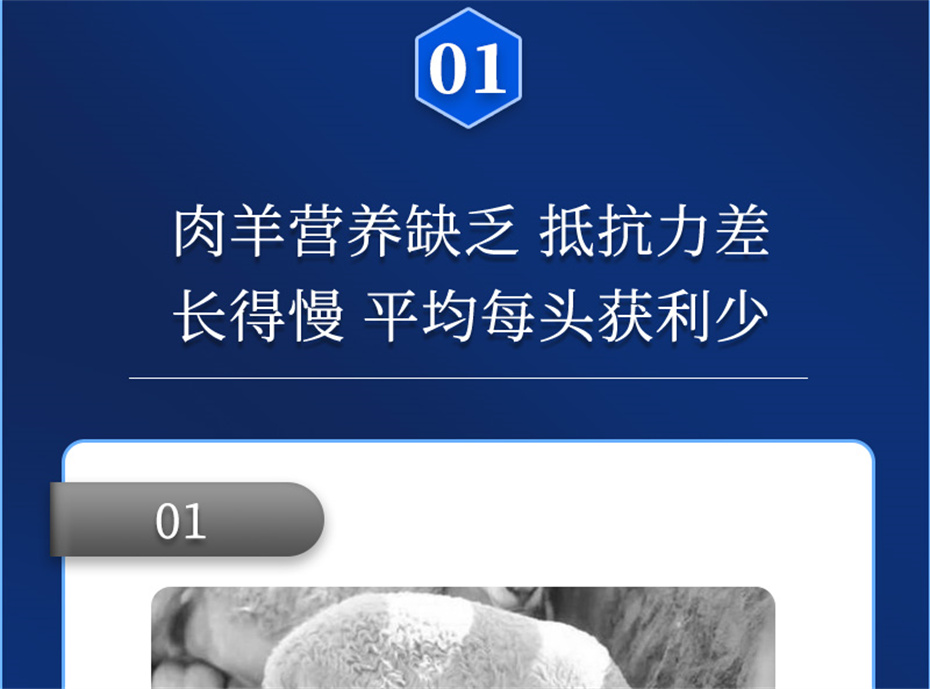 01

肉羊营养缺乏 抵抗力差
长得慢 平均每头获利少

01